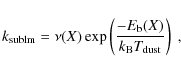 $k_{\mathrm{sublm}} = \nu(X) \exp\left(\frac{-E_{\mathrm{b}}(X)}{k_{\mathrm{B}} T_{\mathrm{dust}}}\right)$ ,